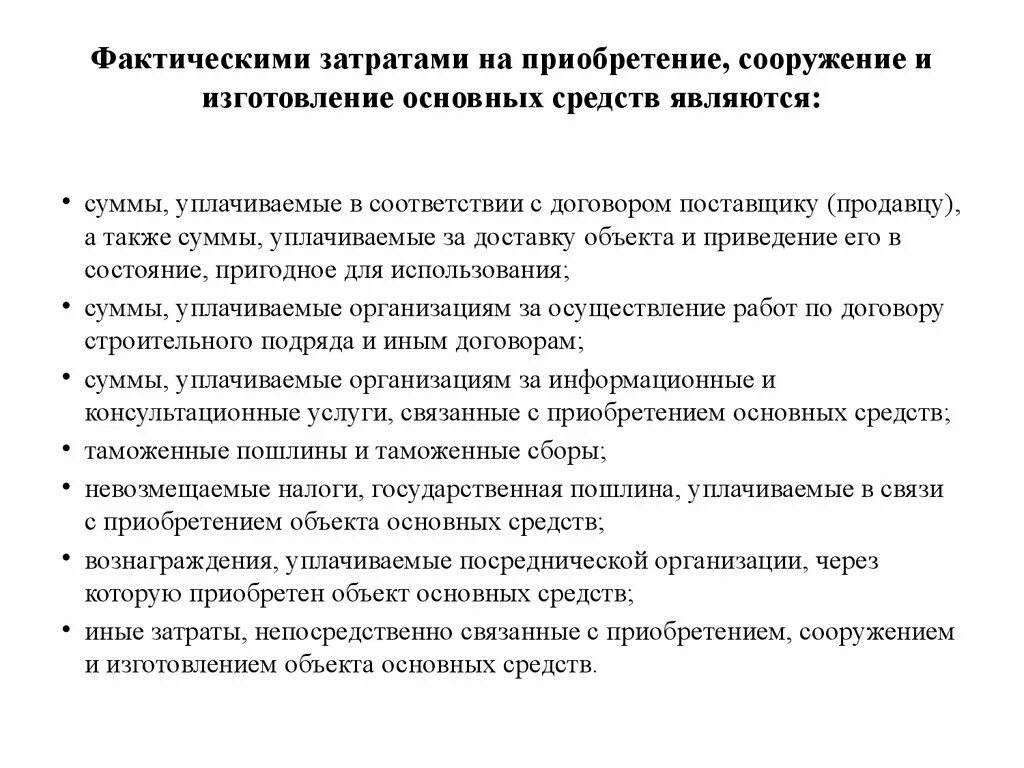 Фактическими затратами на приобретение, сооружение и изготовление основных средств являются:

• суммы, уплачиваемые в соответствии с договором поставщику (продавцу), а также суммы, уплачиваемые за доставку объекта и приведение его в состояние, пригодное для использования;
• суммы, уплачиваемые организациям за осуществление работ по договору строительного подряда и иным договорам;
• суммы, уплачиваемые организациям за информационные и консультационные услуги, связанные с приобретением основных средств;
• таможенные пошлины и таможенные сборы;
• невозмещаемые налоги, государственная пошлина, уплачиваемые в связи с приобретением объекта основных средств;
• вознаграждения, уплачиваемые посреднической организации, через которую приобретен объект основных средств;
• иные затраты, непосредственно связанные с приобретением, сооружением и изготовлением объекта основных средств.